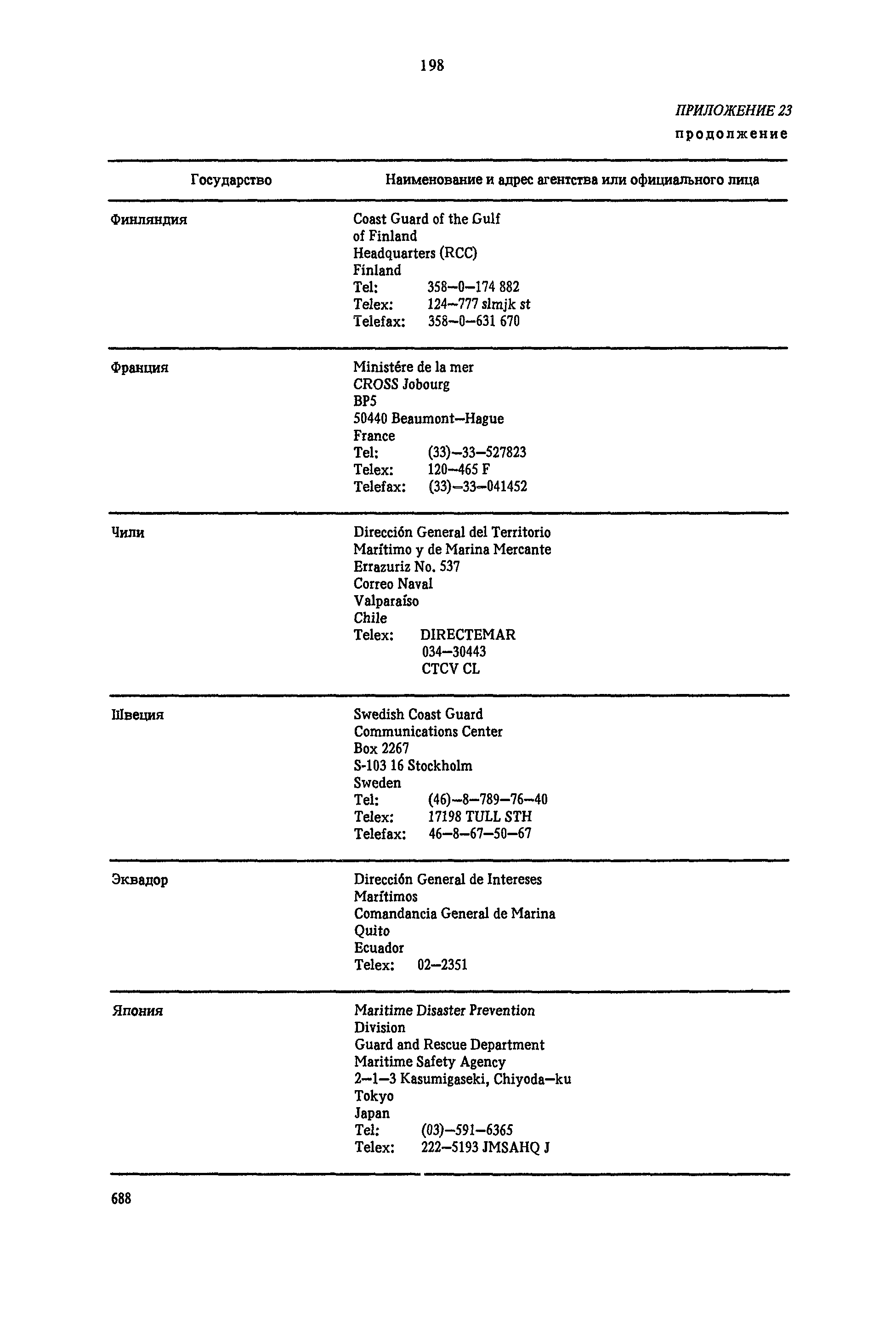 198

ПРИЛОЖЕНИЕ 23
продолжение

| Государство | Наименование и адрес агентства или официального лица |
|---|---|
| Финляндия | Coast Guard of the Gulf of Finland Headquarters (RCC) Finland Tel: 358–0–174 882 Telex: 124–777 slmjk st Telefax: 358–0–631 670 |
| Франция | Ministére de la mer CROSS Jobourg BP5 50440 Beaumont–Hague France Tel: (33)–33–527823 Telex: 120–465 F Telefax: (33)–33–041452 |
| Чили | Dirección General del Territorio Marítimo y de Marina Mercante Errazuriz No. 537 Correo Naval Valparaíso Chile Telex: DIRECTEMAR 034–30443 CTCV CL |
| Швеция | Swedish Coast Guard Communications Center Box 2267 S-103 16 Stockholm Sweden Tel: (46)–8–789–76–40 Telex: 17198 TULL STH Telefax: 46–8–67–50–67 |
| Эквадор | Dirección General de Intereses Marítimos Comandancia General de Marina Quito Ecuador Telex: 02–2351 |
| Япония | Maritime Disaster Prevention Division Guard and Rescue Department Maritime Safety Agency 2–1–3 Kasumigaseki, Chiyoda–ku Tokyo Japan Tel: (03)–591–6365 Telex: 222–5193 JMSAHQ J |

688